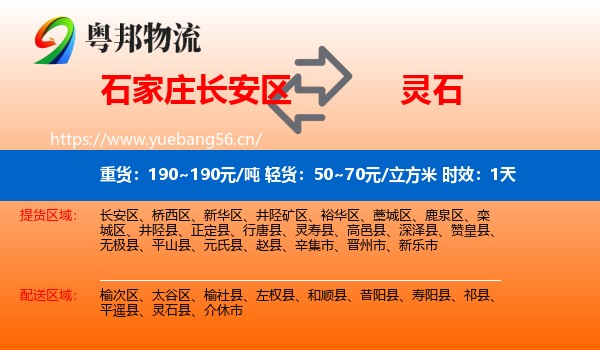 粤邦物流

石家庄长安区

灵石

https://www.yuebang56.cn/

重货：190~190元/吨 轻货：50~70元/立方米 时效：1天

提货区域：

长安区、桥西区、新华区、井陉矿区、裕华区、藁城区、鹿泉区、栾城区、井陉县、正定县、行唐县、灵寿县、高邑县、深泽县、赞皇县、无极县、平山县、元氏县、赵县、辛集市、晋州市、新乐市

配送区域：

榆次区、太谷区、榆社县、左权县、和顺县、昔阳县、寿阳县、祁县、平遥县、灵石县、介休市